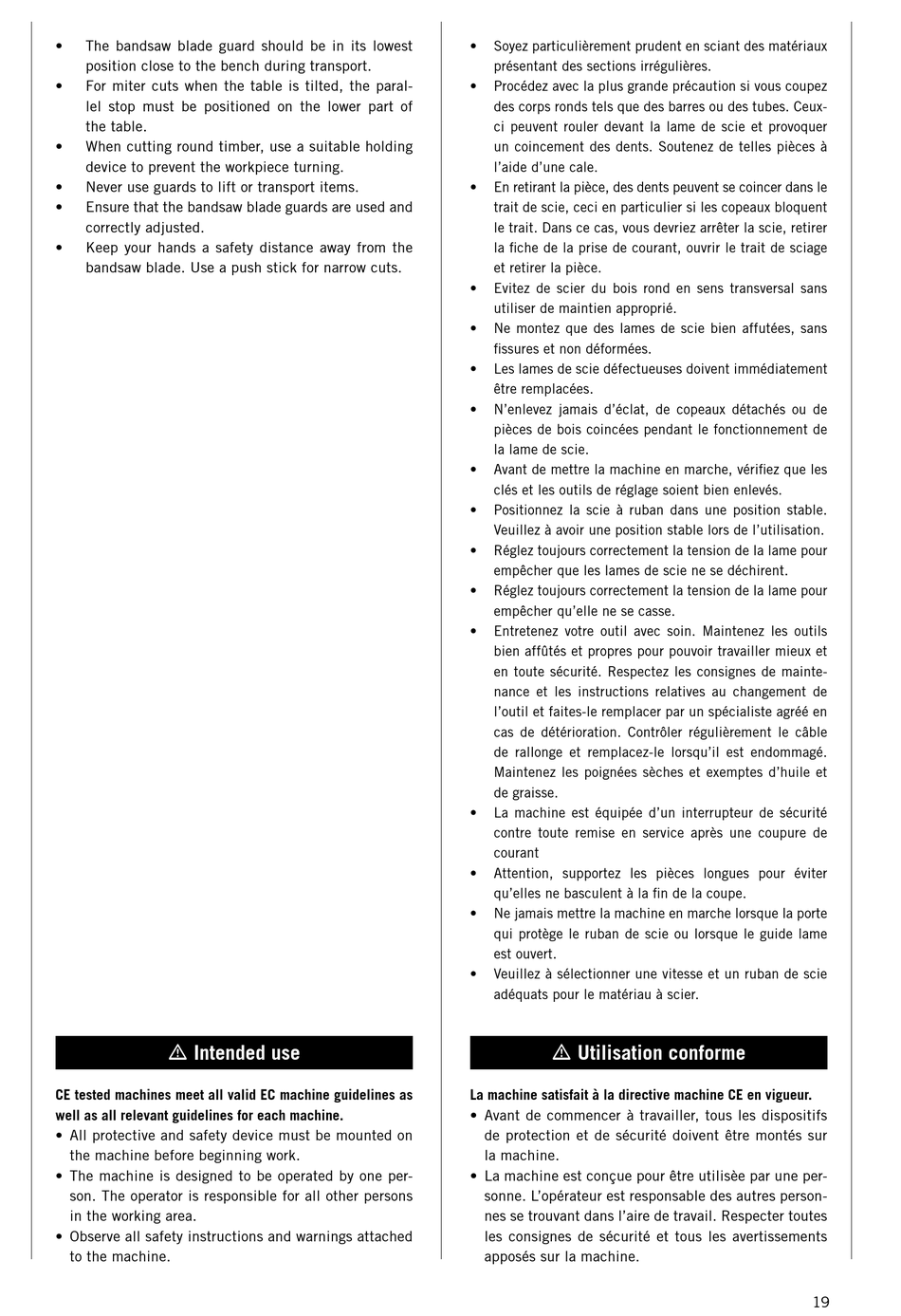 • The bandsaw blade guard should be in its lowest position close to the bench during transport.
• For miter cuts when the table is tilted, the parallel stop must be positioned on the lower part of the table.
• When cutting round timber, use a suitable holding device to prevent the workpiece turning.
• Never use guards to lift or transport items.
• Ensure that the bandsaw blade guards are used and correctly adjusted.
• Keep your hands a safety distance away from the bandsaw blade. Use a push stick for narrow cuts.

⚠ Intended use

CE tested machines meet all valid EC machine guidelines as well as all relevant guidelines for each machine.
• All protective and safety device must be mounted on the machine before beginning work.
• The machine is designed to be operated by one person. The operator is responsible for all other persons in the working area.
• Observe all safety instructions and warnings attached to the machine.

• Soyez particulièrement prudent en sciant des matériaux présentant des sections irrégulières.
• Procédez avec la plus grande précaution si vous coupez des corps ronds tels que des barres ou des tubes. Ceux-ci peuvent rouler devant la lame de scie et provoquer un coincement des dents. Soutenez de telles pièces à l'aide d'une cale.
• En retirant la pièce, des dents peuvent se coincer dans le trait de scie, ceci en particulier si les copeaux bloquent le trait. Dans ce cas, vous devriez arrêter la scie, retirer la fiche de la prise de courant, ouvrir le trait de sciage et retirer la pièce.
• Evitez de scier du bois rond en sens transversal sans utiliser de maintien approprié.
• Ne montez que des lames de scie bien affutées, sans fissures et non déformées.
• Les lames de scie défectueuses doivent immédiatement être remplacées.
• N'enlevez jamais d'éclat, de copeaux détachés ou de pièces de bois coincées pendant le fonctionnement de la lame de scie.
• Avant de mettre la machine en marche, vérifiez que les clés et les outils de réglage soient bien enlevés.
• Positionnez la scie à ruban dans une position stable. Veuillez à avoir une position stable lors de l'utilisation.
• Réglez toujours correctement la tension de la lame pour empêcher que les lames de scie ne se déchirent.
• Réglez toujours correctement la tension de la lame pour empêcher qu'elle ne se casse.
• Entretenez votre outil avec soin. Maintenez les outils bien affûtés et propres pour pouvoir travailler mieux et en toute sécurité. Respectez les consignes de maintenance et les instructions relatives au changement de l'outil et faites-le remplacer par un spécialiste agréé en cas de détérioration. Contrôler régulièrement le câble de rallonge et remplacez-le lorsqu'il est endommagé. Maintenez les poignées sèches et exemptes d'huile et de graisse.
• La machine est équipée d'un interrupteur de sécurité contre toute remise en service après une coupure de courant
• Attention, supportez les pièces longues pour éviter qu'elles ne basculent à la fin de la coupe.
• Ne jamais mettre la machine en marche lorsque la porte qui protège le ruban de scie ou lorsque le guide lame est ouvert.
• Veuillez à sélectionner une vitesse et un ruban de scie adéquats pour le matériau à scier.

⚠ Utilisation conforme

La machine satisfait à la directive machine CE en vigueur.
• Avant de commencer à travailler, tous les dispositifs de protection et de sécurité doivent être montés sur la machine.
• La machine est conçue pour être utilisée par une personne. L'opérateur est responsable des autres personnes se trouvant dans l'aire de travail. Respecter toutes les consignes de sécurité et tous les avertissements apposés sur la machine.

19